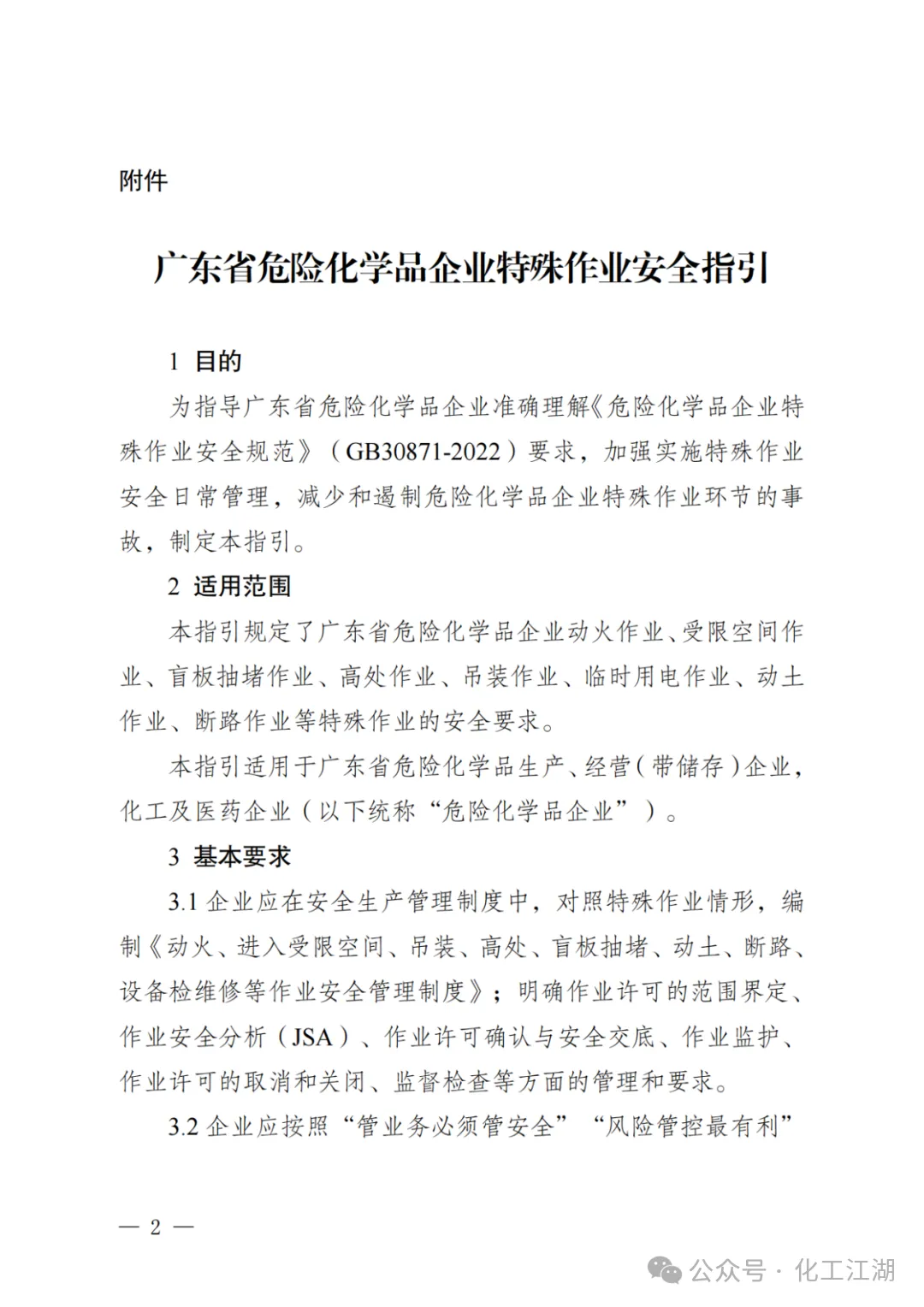 附件

广东省危险化学品企业特殊作业安全指引

1 目的

为指导广东省危险化学品企业准确理解《危险化学品企业特殊作业安全规范》（GB30871-2022）要求，加强实施特殊作业安全日常管理，减少和遏制危险化学品企业特殊作业环节的事故，制定本指引。

2 适用范围

本指引规定了广东省危险化学品企业动火作业、受限空间作业、盲板抽堵作业、高处作业、吊装作业、临时用电作业、动土作业、断路作业等特殊作业的安全要求。

本指引适用于广东省危险化学品生产、经营（带储存）企业，化工及医药企业（以下统称“危险化学品企业”）。

3 基本要求

3.1 企业应在安全生产管理制度中，对照特殊作业情形，编制《动火、进入受限空间、吊装、高处、盲板抽堵、动土、断路、设备检维修等作业安全管理制度》；明确作业许可的范围界定、作业安全分析（JSA）、作业许可确认与安全交底、作业监护、作业许可的取消和关闭、监督检查等方面的管理和要求。

3.2 企业应按照“管业务必须管安全”“风险管控最有利”

— 2 —

公众号 · 化工江湖